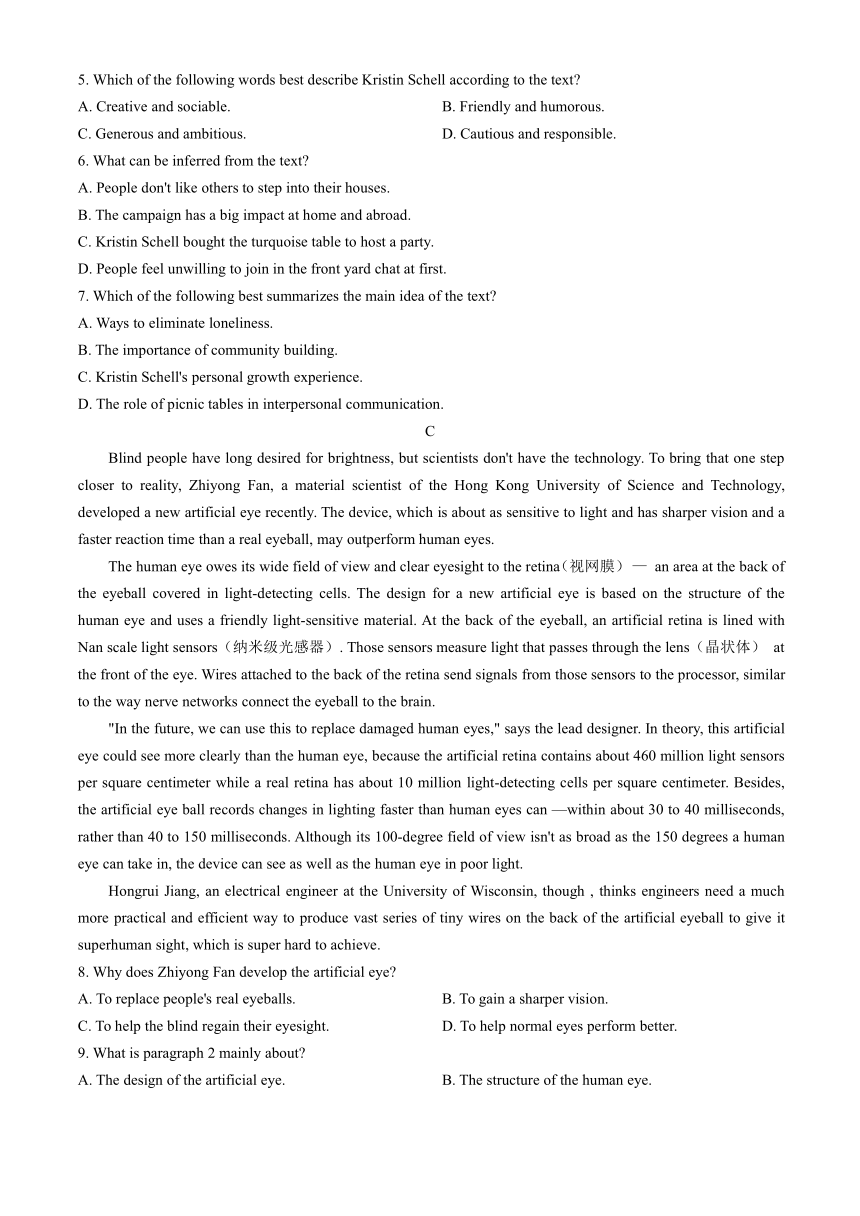 5. Which of the following words best describe Kristin Schell according to the text?
A. Creative and sociable.
B. Friendly and humorous.
C. Generous and ambitious.
D. Cautious and responsible.
6. What can be inferred from the text?
A. People don't like others to step into their houses.
B. The campaign has a big impact at home and abroad.
C. Kristin Schell bought the turquoise table to host a party.
D. People feel unwilling to join in the front yard chat at first.
7. Which of the following best summarizes the main idea of the text?
A. Ways to eliminate loneliness.
B. The importance of community building.
C. Kristin Schell's personal growth experience.
D. The role of picnic tables in interpersonal communication.
C
Blind people have long desired for brightness, but scientists don't have the technology. To bring that one step closer to reality, Zhiyong Fan, a material scientist of the Hong Kong University of Science and Technology, developed a new artificial eye recently. The device, which is about as sensitive to light and has sharper vision and a faster reaction time than a real eyeball, may outperform human eyes.

The human eye owes its wide field of view and clear eyesight to the retina（视网膜）— an area at the back of the eyeball covered in light-detecting cells. The design for a new artificial eye is based on the structure of the human eye and uses a friendly light-sensitive material. At the back of the eyeball, an artificial retina is lined with Nan scale light sensors（纳米级光感器）. Those sensors measure light that passes through the lens（晶状体） at the front of the eye. Wires attached to the back of the retina send signals from those sensors to the processor, similar to the way nerve networks connect the eyeball to the brain.

"In the future, we can use this to replace damaged human eyes," says the lead designer. In theory, this artificial eye could see more clearly than the human eye, because the artificial retina contains about 460 million light sensors per square centimeter while a real retina has about 10 million light-detecting cells per square centimeter. Besides, the artificial eye ball records changes in lighting faster than human eyes can —within about 30 to 40 milliseconds, rather than 40 to 150 milliseconds. Although its 100-degree field of view isn't as broad as the 150 degrees a human eye can take in, the device can see as well as the human eye in poor light.

Hongrui Jiang, an electrical engineer at the University of Wisconsin, though , thinks engineers need a much more practical and efficient way to produce vast series of tiny wires on the back of the artificial eyeball to give it superhuman sight, which is super hard to achieve.
8. Why does Zhiyong Fan develop the artificial eye?
A. To replace people's real eyeballs.
B. To gain a sharper vision.
C. To help the blind regain their eyesight.
D. To help normal eyes perform better.
9. What is paragraph 2 mainly about?
A. The design of the artificial eye.
B. The structure of the human eye.